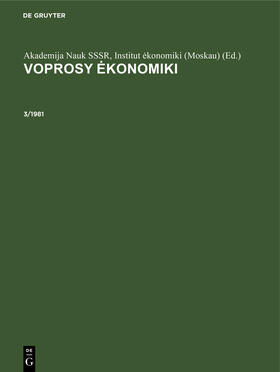 DE GRUYTER

Akademija Nauk SSSR, Institut ėkonomiki (Moskau) (Ed.)
VOPROSY ĖKONOMIKI

3/1981

DE G